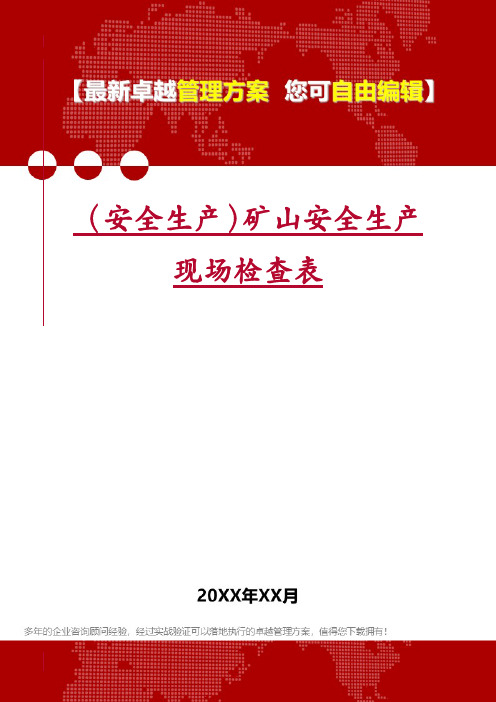 【最新卓越管理方案 您可自由编辑】

（安全生产）矿山安全生产现场检查表

20XX年XX月

多年的企业咨询顾问经验，经过实战验证可以落地执行的卓越管理方案，值得您下载拥有！